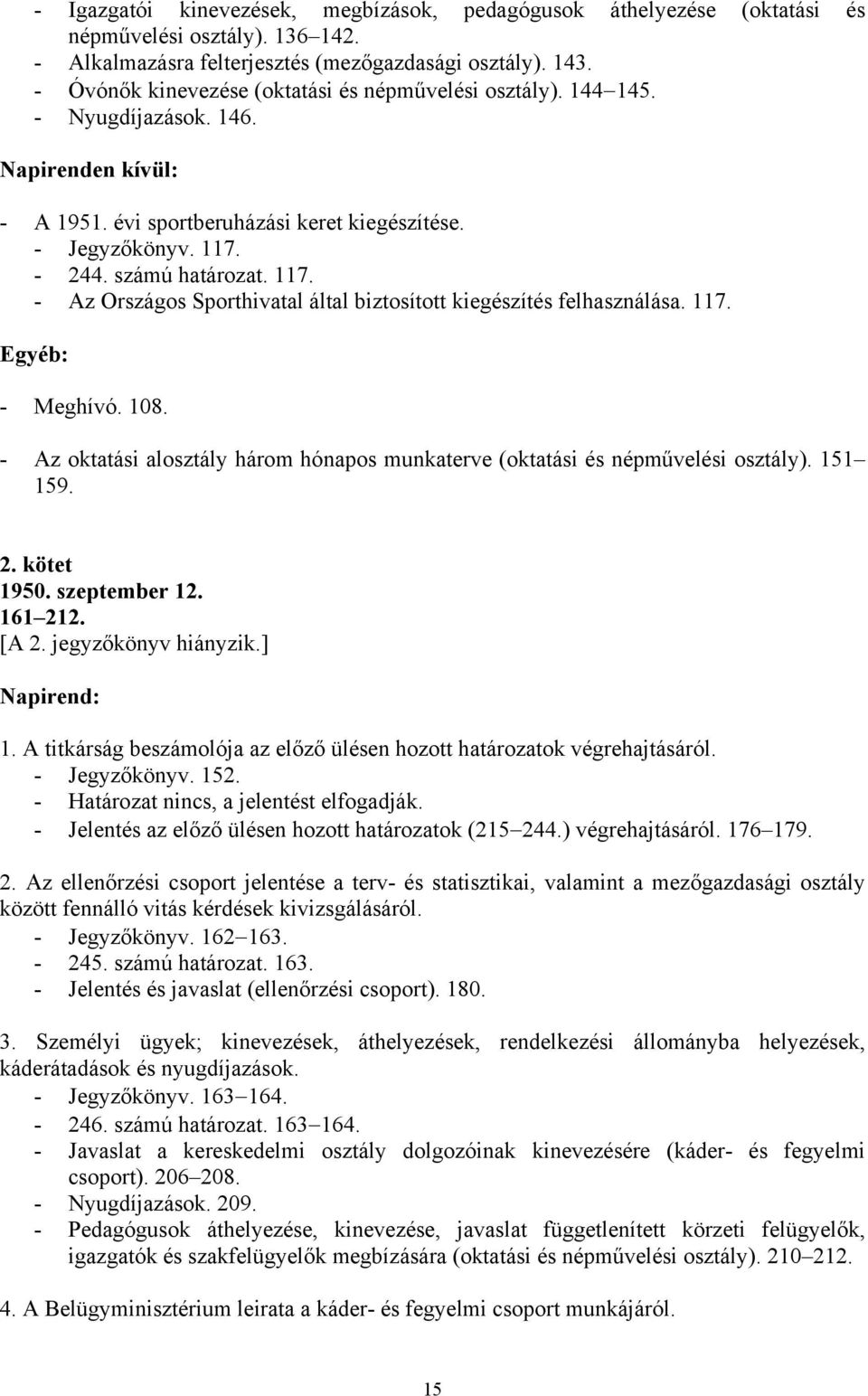 - Igazgatói kinevezések, megbízások, pedagógusok áthelyezése (oktatási és népművelési osztály). 136–142.
- Alkalmazásra felterjesztés (mezőgazdasági osztály). 143.
- Óvónők kinevezése (oktatási és népművelési osztály). 144–145.
- Nyugdíjazások. 146.

Napirenden kívül:

- A 1951. évi sportberuházási keret kiegészítése.
 - Jegyzőkönyv. 117.
 - 244. számú határozat. 117.
 - Az Országos Sporthivatal által biztosított kiegészítés felhasználása. 117.

Egyéb:

- Meghívó. 108.

- Az oktatási alosztály három hónapos munkaterve (oktatási és népművelési osztály). 151–159.

2. kötet
1950. szeptember 12.
161–212.
[A 2. jegyzőkönyv hiányzik.]

Napirend:

1. A titkárság beszámolója az előző ülésen hozott határozatok végrehajtásáról.
 - Jegyzőkönyv. 152.
 - Határozat nincs, a jelentést elfogadják.
 - Jelentés az előző ülésen hozott határozatok (215–244.) végrehajtásáról. 176–179.

2. Az ellenőrzési csoport jelentése a terv- és statisztikai, valamint a mezőgazdasági osztály között fennálló vitás kérdések kivizsgálásáról.
 - Jegyzőkönyv. 162–163.
 - 245. számú határozat. 163.
 - Jelentés és javaslat (ellenőrzési csoport). 180.

3. Személyi ügyek; kinevezések, áthelyezések, rendelkezési állományba helyezések, káderátadások és nyugdíjazások.
 - Jegyzőkönyv. 163–164.
 - 246. számú határozat. 163–164.
 - Javaslat a kereskedelmi osztály dolgozóinak kinevezésére (káder- és fegyelmi csoport). 206–208.
 - Nyugdíjazások. 209.
 - Pedagógusok áthelyezése, kinevezése, javaslat függetlenített körzeti felügyelők, igazgatók és szakfelügyelők megbízására (oktatási és népművelési osztály). 210–212.

4. A Belügyminisztérium leirata a káder- és fegyelmi csoport munkájáról.

15